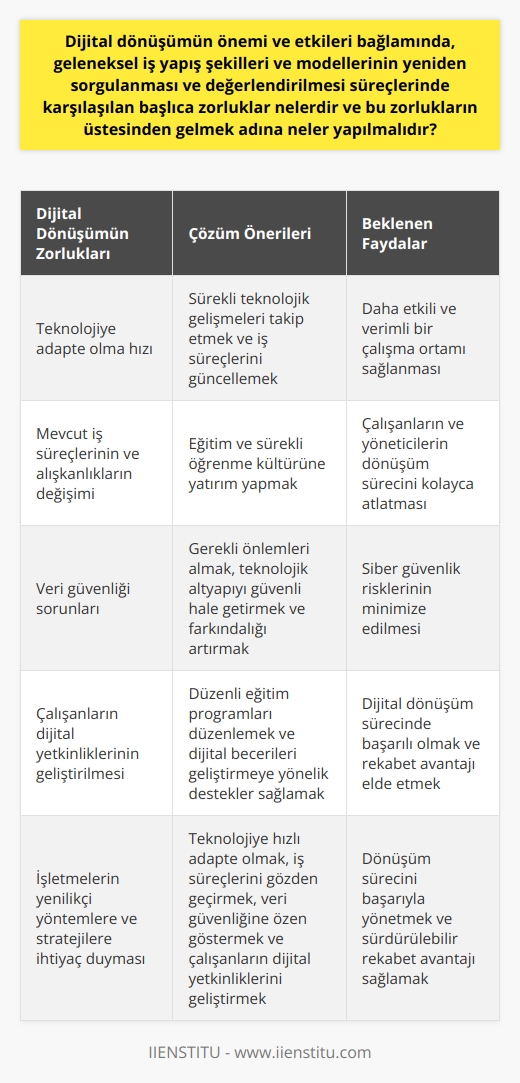 Dijital dönüşümün önemi ve etkileri bağlamında, geleneksel iş yapış şekilleri ve modellerinin yeniden sorgulanması ve değerlendirilmesi süreçlerinde karşılaşılan başlıca zorluklar nelerdir ve bu zorlukların üstesinden gelmek adına neler yapılmalıdır?

| Dijital Dönüşümün Zorlukları | Çözüm Önerileri | Beklenen Faydalar |
|---|---|---|
| Teknolojiye adapte olma hızı | Sürekli teknolojik gelişmeleri takip etmek ve iş süreçlerini güncellemek | Daha etkili ve verimli bir çalışma ortamı sağlanması |
| Mevcut iş süreçlerinin ve alışkanlıkların değişimi | Eğitim ve sürekli öğrenme kültürüne yatırım yapmak | Çalışanların ve yöneticilerin dönüşüm sürecini kolayca atlatması |
| Veri güvenliği sorunları | Gerekli önlemleri almak, teknolojik altyapıyı güvenli hale getirmek ve farkındalığı artırmak | Siber güvenlik risklerinin minimize edilmesi |
| Çalışanların dijital yetkinliklerinin geliştirilmesi | Düzenli eğitim programları düzenlemek ve dijital becerileri geliştirmeye yönelik destekler sağlamak | Dijital dönüşüm sürecinde başarılı olmak ve rekabet avantajı elde etmek |
| İşletmelerin yenilikçi yöntemlere ve stratejilere ihtiyaç duyması | Teknolojiye hızlı adapte olmak, iş süreçlerini gözden geçirmek, veri güvenliğine özen göstermek ve çalışanların dijital yetkinliklerini geliştirmek | Dönüşüm sürecini başarıyla yönetmek ve sürdürülebilir rekabet avantajı sağlamak |

IIENSTITU - www.iienstitu.com